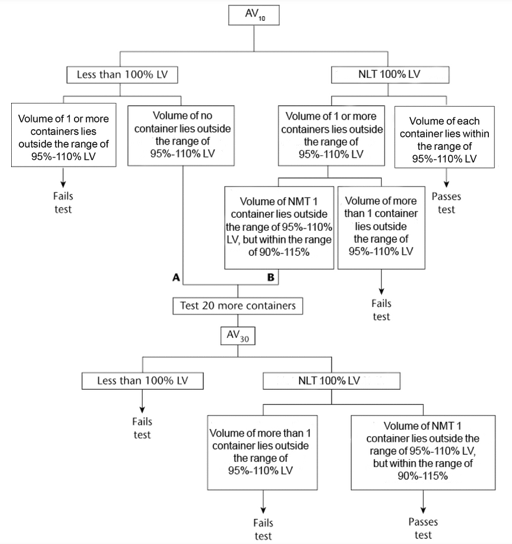 $AV_{10}$

Less than 100% LV

NLT 100% LV

Volume of 1 or more containers lies outside the range of 95%-110% LV

Fails test

Volume of no container lies outside the range of 95%-110% LV

Volume of 1 or more containers lies outside the range of 95%-110% LV

Volume of each container lies within the range of 95%-110% LV

Passes test

Volume of NMT 1 container lies outside the range of 95%-110% LV, but within the range of 90%-115%

Volume of more than 1 container lies outside the range of 95%-110% LV

Fails test

A

B

Test 20 more containers

$AV_{30}$

Less than 100% LV

Fails test

NLT 100% LV

Volume of more than 1 container lies outside the range of 95%-110% LV

Fails test

Volume of NMT 1 container lies outside the range of 95%-110% LV, but within the range of 90%-115%

Passes test